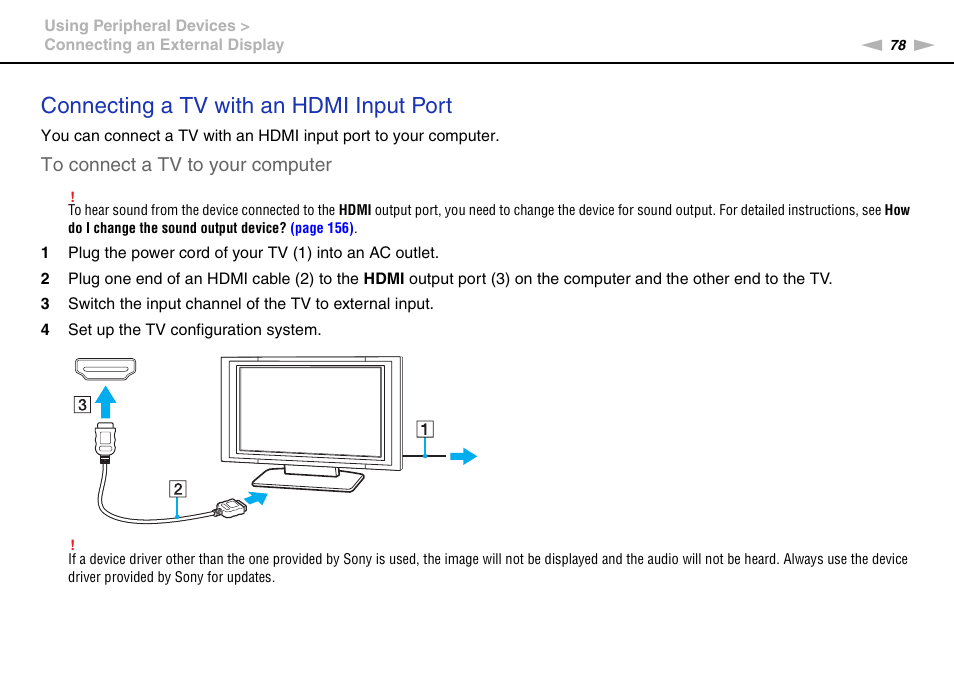 Using Peripheral Devices >
Connecting an External Display

78

Connecting a TV with an HDMI Input Port

You can connect a TV with an HDMI input port to your computer.

To connect a TV to your computer

!
To hear sound from the device connected to the HDMI output port, you need to change the device for sound output. For detailed instructions, see How do I change the sound output device? (page 156).

1 Plug the power cord of your TV (1) into an AC outlet.

2 Plug one end of an HDMI cable (2) to the HDMI output port (3) on the computer and the other end to the TV.

3 Switch the input channel of the TV to external input.

4 Set up the TV configuration system.

3

1

2

!
If a device driver other than the one provided by Sony is used, the image will not be displayed and the audio will not be heard. Always use the device driver provided by Sony for updates.